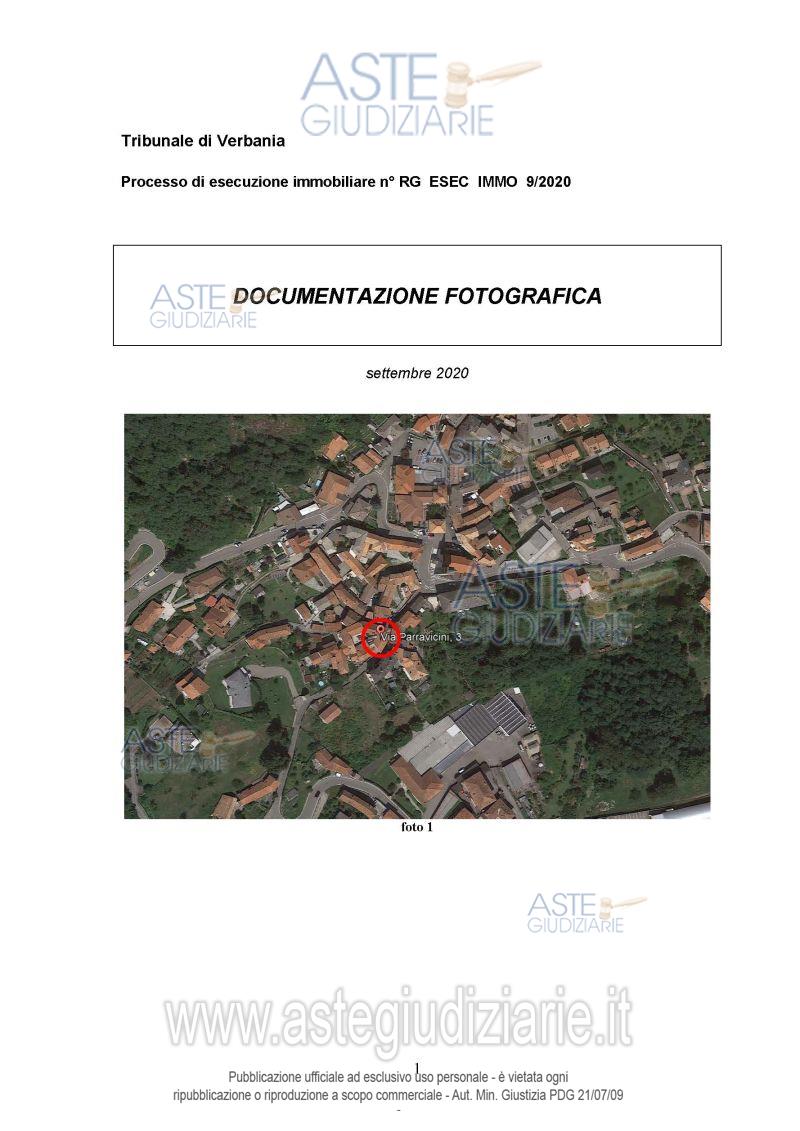 ASTE GIUDIZIARIE

Tribunale di Verbania

Processo di esecuzione immobiliare n° RG ESEC IMMO 9/2020

ASTE GIUDIZIARIE DOCUMENTAZIONE FOTOGRAFICA

settembre 2020

ASTE GIUDIZIARIE

ASTE GIUDIZIARIE

Via Parravicini, 3

ASTE GIUDIZIARIE

foto 1

ASTE GIUDIZIARIE

www.astegiudiziarie.it

1

Pubblicazione ufficiale ad esclusivo uso personale - è vietata ogni ripubblicazione o riproduzione a scopo commerciale - Aut. Min. Giustizia PDG 21/07/09